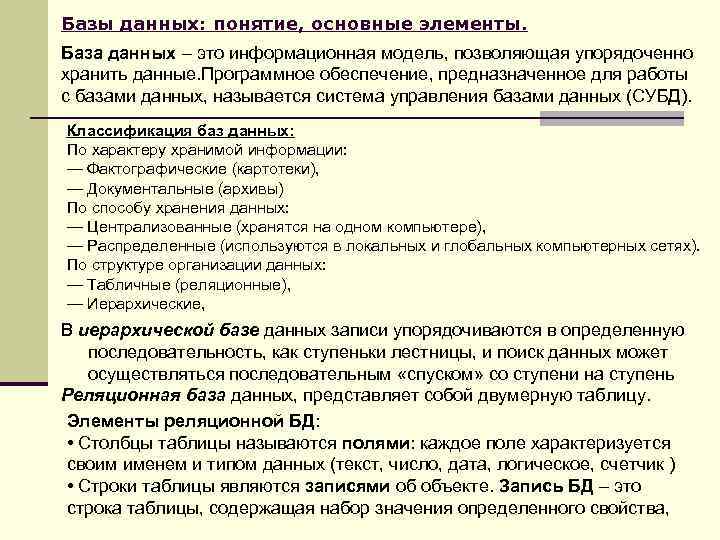 Базы данных: понятие, основные элементы.

База данных – это информационная модель, позволяющая упорядоченно хранить данные.Программное обеспечение, предназначенное для работы с базами данных, называется система управления базами данных (СУБД).

Классификация баз данных:
По характеру хранимой информации:
— Фактографические (картотеки),
— Документальные (архивы)
По способу хранения данных:
— Централизованные (хранятся на одном компьютере),
— Распределенные (используются в локальных и глобальных компьютерных сетях).
По структуре организации данных:
— Табличные (реляционные),
— Иерархические,

В иерархической базе данных записи упорядочиваются в определенную последовательность, как ступеньки лестницы, и поиск данных может осуществляться последовательным «спуском» со ступени на ступень
Реляционная база данных, представляет собой двумерную таблицу.

Элементы реляционной БД:
• Столбцы таблицы называются полями: каждое поле характеризуется своим именем и типом данных (текст, число, дата, логическое, счетчик )
• Строки таблицы являются записями об объекте. Запись БД – это строка таблицы, содержащая набор значения определенного свойства,